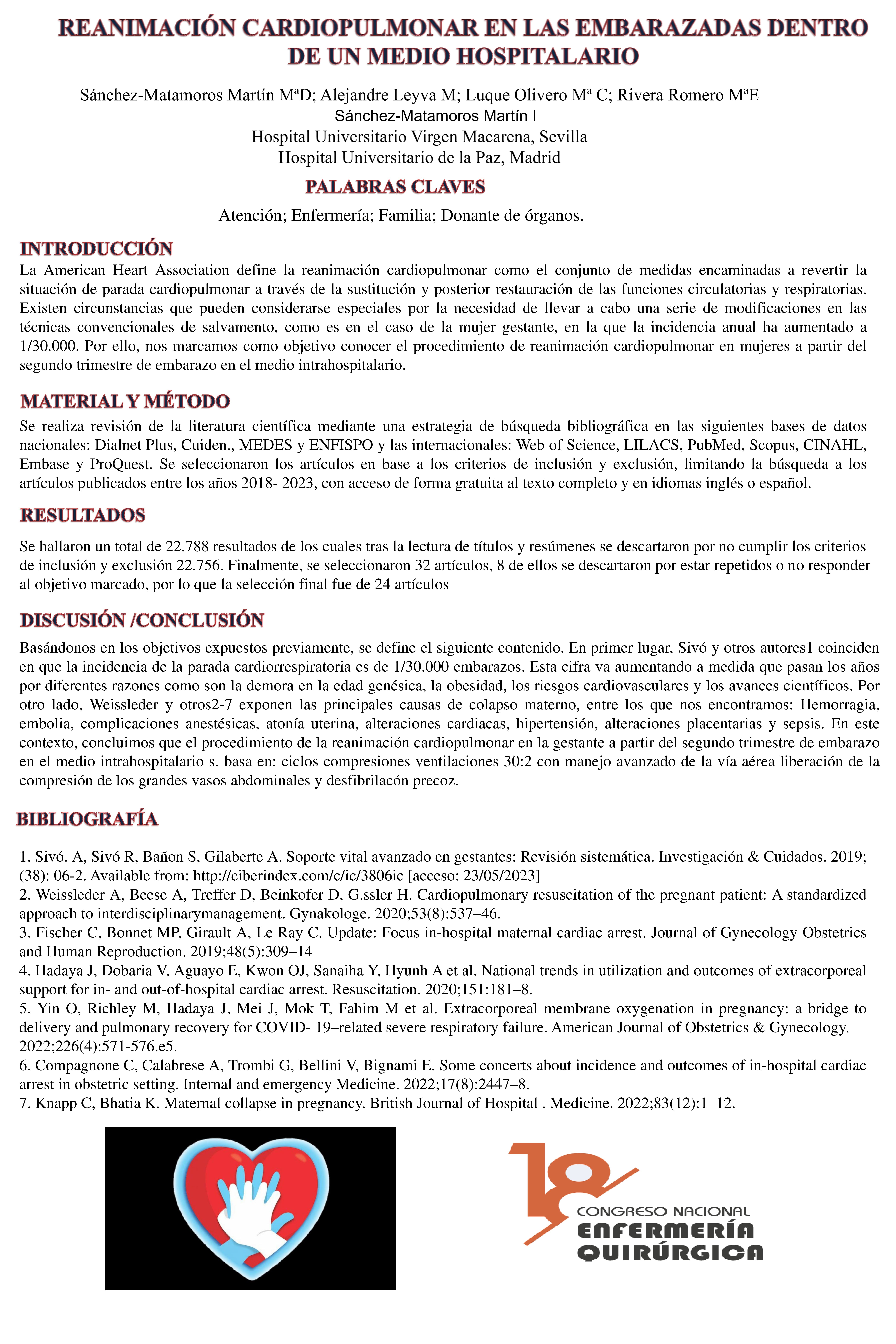 REANIMACIÓN CARDIOPULMONAR EN LAS EMBARAZADAS DENTRO DE UN MEDIO HOSPITALARIO

Sánchez-Matamoros Martín MªD; Alejandre Leyva M; Luque Olivero Mª C; Rivera Romero MªE
Sánchez-Matamoros Martín I
Hospital Universitario Virgen Macarena, Sevilla
Hospital Universitario de la Paz, Madrid

PALABRAS CLAVES

Atención; Enfermería; Familia; Donante de órganos.

INTRODUCCIÓN

La American Heart Association define la reanimación cardiopulmonar como el conjunto de medidas encaminadas a revertir la situación de parada cardiopulmonar a través de la sustitución y posterior restauración de las funciones circulatorias y respiratorias. Existen circunstancias que pueden considerarse especiales por la necesidad de llevar a cabo una serie de modificaciones en las técnicas convencionales de salvamento, como es en el caso de la mujer gestante, en la que la incidencia anual ha aumentado a 1/30.000. Por ello, nos marcamos como objetivo conocer el procedimiento de reanimación cardiopulmonar en mujeres a partir del segundo trimestre de embarazo en el medio intrahospitalario.

MATERIAL Y MÉTODO

Se realiza revisión de la literatura científica mediante una estrategia de búsqueda bibliográfica en las siguientes bases de datos nacionales: Dialnet Plus, Cuiden., MEDES y ENFISPO y las internacionales: Web of Science, LILACS, PubMed, Scopus, CINAHL, Embase y ProQuest. Se seleccionaron los artículos en base a los criterios de inclusión y exclusión, limitando la búsqueda a los artículos publicados entre los años 2018- 2023, con acceso de forma gratuita al texto completo y en idiomas inglés o español.

RESULTADOS

Se hallaron un total de 22.788 resultados de los cuales tras la lectura de títulos y resúmenes se descartaron por no cumplir los criterios de inclusión y exclusión 22.756. Finalmente, se seleccionaron 32 artículos, 8 de ellos se descartaron por estar repetidos o no responder al objetivo marcado, por lo que la selección final fue de 24 artículos

DISCUSIÓN /CONCLUSIÓN

Basándonos en los objetivos expuestos previamente, se define el siguiente contenido. En primer lugar, Sivó y otros autores1 coinciden en que la incidencia de la parada cardiorrespiratoria es de 1/30.000 embarazos. Esta cifra va aumentando a medida que pasan los años por diferentes razones como son la demora en la edad genésica, la obesidad, los riesgos cardiovasculares y los avances científicos. Por otro lado, Weissleder y otros2-7 exponen las principales causas de colapso materno, entre los que nos encontramos: Hemorragia, embolia, complicaciones anestésicas, atonía uterina, alteraciones cardiacas, hipertensión, alteraciones placentarias y sepsis. En este contexto, concluimos que el procedimiento de la reanimación cardiopulmonar en la gestante a partir del segundo trimestre de embarazo en el medio intrahospitalario s. basa en: ciclos compresiones ventilaciones 30:2 con manejo avanzado de la vía aérea liberación de la compresión de los grandes vasos abdominales y desfibrilacón precoz.

BIBLIOGRAFÍA

1. Sivó. A, Sivó R, Bañon S, Gilaberte A. Soporte vital avanzado en gestantes: Revisión sistemática. Investigación & Cuidados. 2019; (38): 06-2. Available from: http://ciberindex.com/c/ic/3806ic [acceso: 23/05/2023]
2. Weissleder A, Beese A, Treffer D, Beinkofer D, G.ssler H. Cardiopulmonary resuscitation of the pregnant patient: A standardized approach to interdisciplinarymanagement. Gynakologe. 2020;53(8):537–46.
3. Fischer C, Bonnet MP, Girault A, Le Ray C. Update: Focus in-hospital maternal cardiac arrest. Journal of Gynecology Obstetrics and Human Reproduction. 2019;48(5):309–14
4. Hadaya J, Dobaria V, Aguayo E, Kwon OJ, Sanaiha Y, Hyunh A et al. National trends in utilization and outcomes of extracorporeal support for in- and out-of-hospital cardiac arrest. Resuscitation. 2020;151:181–8.
5. Yin O, Richley M, Hadaya J, Mei J, Mok T, Fahim M et al. Extracorporeal membrane oxygenation in pregnancy: a bridge to delivery and pulmonary recovery for COVID- 19–related severe respiratory failure. American Journal of Obstetrics & Gynecology. 2022;226(4):571-576.e5.
6. Compagnone C, Calabrese A, Trombi G, Bellini V, Bignami E. Some concerts about incidence and outcomes of in-hospital cardiac arrest in obstetric setting. Internal and emergency Medicine. 2022;17(8):2447–8.
7. Knapp C, Bhatia K. Maternal collapse in pregnancy. British Journal of Hospital . Medicine. 2022;83(12):1–12.

18
CONGRESO NACIONAL
ENFERMERÍA
QUIRÚRGICA